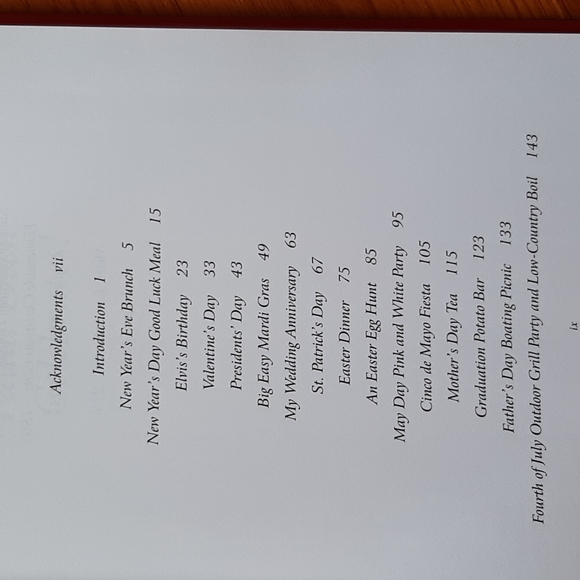 Acknowledgments vii

Introduction 1

New Year's Eve Brunch 5

New Year's Day Good Luck Meal 15

Elvis's Birthday 23

Valentine's Day 33

Presidents' Day 43

Big Easy Mardi Gras 49

My Wedding Anniversary 63

St. Patrick's Day 67

Easter Dinner 75

An Easter Egg Hunt 85

May Day Pink and White Party 95

Cinco de Mayo Fiesta 105

Mother's Day Tea 115

Graduation Potato Bar 123

Father's Day Boating Picnic 133

Fourth of July Outdoor Grill Party and Low-Country Boil 143

ix